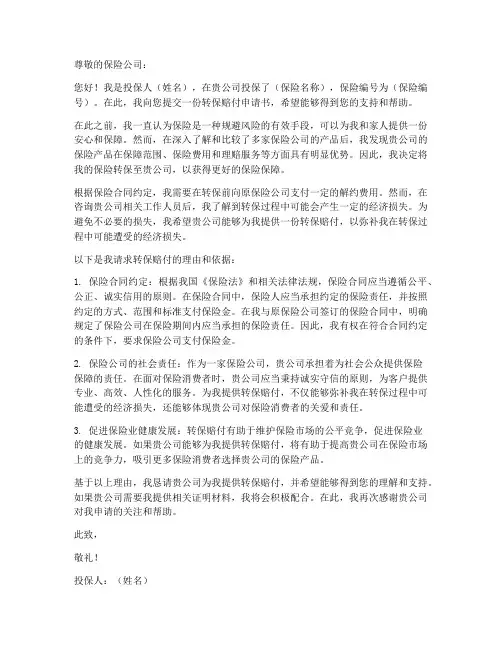 尊敬的保险公司：

您好！我是投保人（姓名），在贵公司投保了（保险名称），保险编号为（保险编号）。在此，我向您提交一份转保赔付申请书，希望能够得到您的支持和帮助。

在此之前，我一直认为保险是一种规避风险的有效手段，可以为我和家人提供一份安心和保障。然而，在深入了解和比较了多家保险公司的产品后，我发现贵公司的保险产品在保障范围、保险费用和理赔服务等方面具有明显优势。因此，我决定将我的保险转保至贵公司，以获得更好的保险保障。

根据保险合同约定，我需要在转保前向原保险公司支付一定的解约费用。然而，在咨询贵公司相关工作人员后，我了解到转保过程中可能会产生一定的经济损失。为避免不必要的损失，我希望贵公司能够为我提供一份转保赔付，以弥补我在转保过程中可能遭受的经济损失。

以下是我请求转保赔付的理由和依据：

1. 保险合同约定：根据我国《保险法》和相关法律法规，保险合同应当遵循公平、公正、诚实信用的原则。在保险合同中，保险人应当承担约定的保险责任，并按照约定的方式、范围和标准支付保险金。在我与原保险公司签订的保险合同中，明确规定了保险公司在保险期间内应当承担的保险责任。因此，我有权在符合合同约定的条件下，要求保险公司支付保险金。

2. 保险公司的社会责任：作为一家保险公司，贵公司承担着为社会公众提供保险保障的责任。在面对保险消费者时，贵公司应当秉持诚实守信的原则，为客户提供专业、高效、人性化的服务。为我提供转保赔付，不仅能够弥补我在转保过程中可能遭受的经济损失，还能够体现贵公司对保险消费者的关爱和责任。

3. 促进保险业健康发展：转保赔付有助于维护保险市场的公平竞争，促进保险业的健康发展。如果贵公司能够为我提供转保赔付，将有助于提高贵公司在保险市场上的竞争力，吸引更多保险消费者选择贵公司的保险产品。

基于以上理由，我恳请贵公司为我提供转保赔付，并希望能够得到您的理解和支持。如果贵公司需要我提供相关证明材料，我将会积极配合。在此，我再次感谢贵公司对我申请的关注和帮助。

此致，

敬礼！

投保人：（姓名）